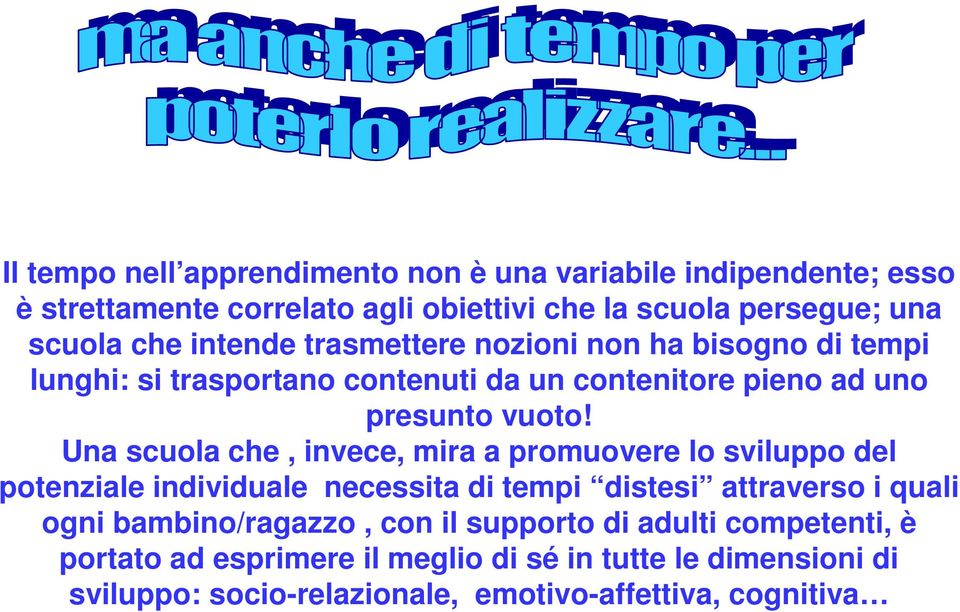 ma anche di tempo per poterlo realizzare...

Il tempo nell’apprendimento non è una variabile indipendente; esso è strettamente correlato agli obiettivi che la scuola persegue; una scuola che intende trasmettere nozioni non ha bisogno di tempi lunghi: si trasportano contenuti da un contenitore pieno ad uno presunto vuoto!
Una scuola che , invece, mira a promuovere lo sviluppo del potenziale individuale necessita di tempi “distesi” attraverso i quali ogni bambino/ragazzo , con il supporto di adulti competenti, è portato ad esprimere il meglio di sé in tutte le dimensioni di sviluppo: socio-relazionale, emotivo-affettiva, cognitiva…